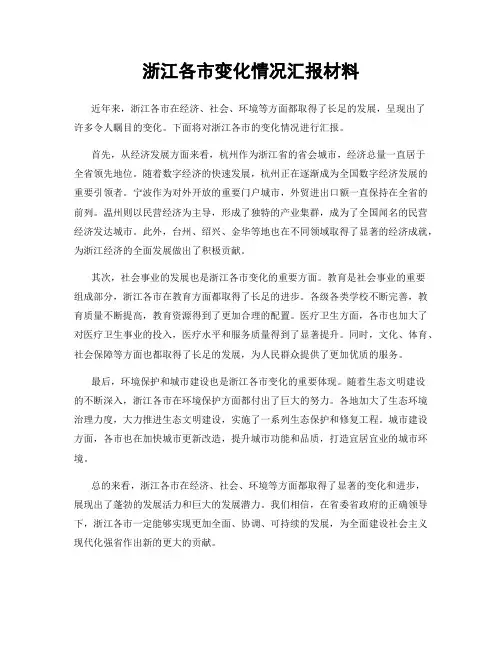 浙江各市变化情况汇报材料

近年来，浙江各市在经济、社会、环境等方面都取得了长足的发展，呈现出了许多令人瞩目的变化。下面将对浙江各市的变化情况进行汇报。

首先，从经济发展方面来看，杭州作为浙江省的省会城市，经济总量一直居于全省领先地位。随着数字经济的快速发展，杭州正在逐渐成为全国数字经济发展的重要引领者。宁波作为对外开放的重要门户城市，外贸进出口额一直保持在全省的前列。温州则以民营经济为主导，形成了独特的产业集群，成为了全国闻名的民营经济发达城市。此外，台州、绍兴、金华等地也在不同领域取得了显著的经济成就，为浙江经济的全面发展做出了积极贡献。

其次，社会事业的发展也是浙江各市变化的重要方面。教育是社会事业的重要组成部分，浙江各市在教育方面都取得了长足的进步。各级各类学校不断完善，教育质量不断提高，教育资源得到了更加合理的配置。医疗卫生方面，各市也加大了对医疗卫生事业的投入，医疗水平和服务质量得到了显著提升。同时，文化、体育、社会保障等方面也都取得了长足的发展，为人民群众提供了更加优质的服务。

最后，环境保护和城市建设也是浙江各市变化的重要体现。随着生态文明建设的不断深入，浙江各市在环境保护方面都付出了巨大的努力。各地加大了生态环境治理力度，大力推进生态文明建设，实施了一系列生态保护和修复工程。城市建设方面，各市也在加快城市更新改造，提升城市功能和品质，打造宜居宜业的城市环境。

总的来看，浙江各市在经济、社会、环境等方面都取得了显著的变化和进步，展现出了蓬勃的发展活力和巨大的发展潜力。我们相信，在省委省政府的正确领导下，浙江各市一定能够实现更加全面、协调、可持续的发展，为全面建设社会主义现代化强省作出新的更大的贡献。